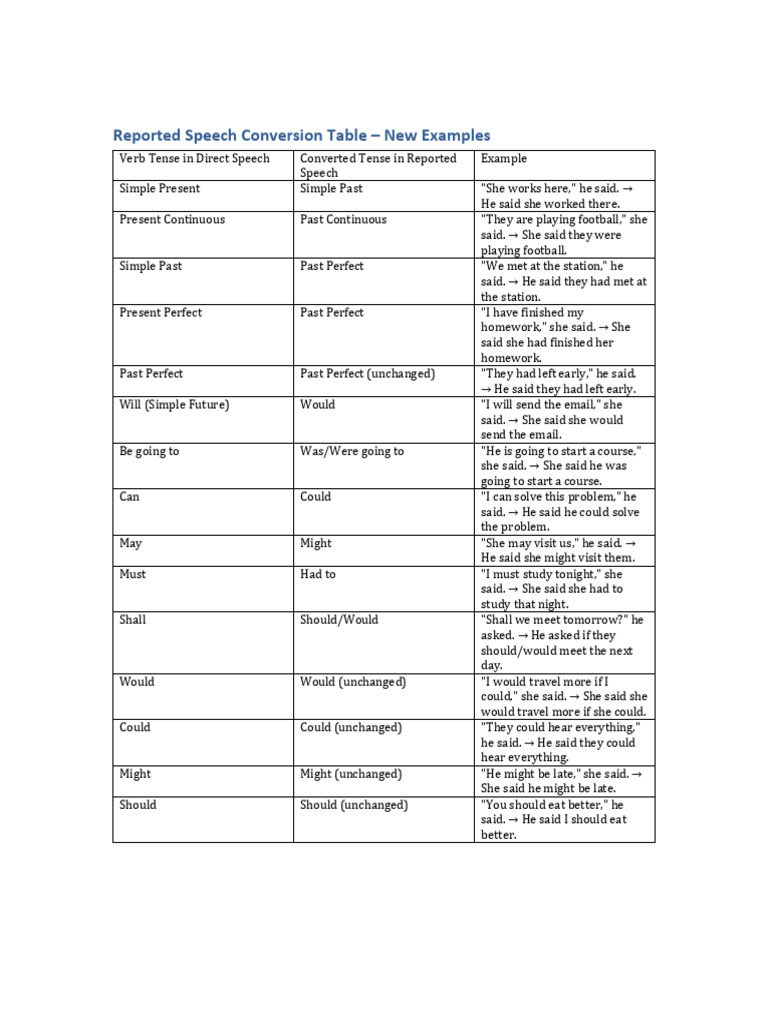 Reported Speech Conversion Table – New Examples

| Verb Tense in Direct Speech | Converted Tense in Reported Speech | Example |
|---|---|---|
| Simple Present | Simple Past | "She works here," he said. → He said she worked there. |
| Present Continuous | Past Continuous | "They are playing football," she said. → She said they were playing football. |
| Simple Past | Past Perfect | "We met at the station," he said. → He said they had met at the station. |
| Present Perfect | Past Perfect | "I have finished my homework," she said. → She said she had finished her homework. |
| Past Perfect | Past Perfect (unchanged) | "They had left early," he said. → He said they had left early. |
| Will (Simple Future) | Would | "I will send the email," she said. → She said she would send the email. |
| Be going to | Was/Were going to | "He is going to start a course," she said. → She said he was going to start a course. |
| Can | Could | "I can solve this problem," he said. → He said he could solve the problem. |
| May | Might | "She may visit us," he said. → He said she might visit them. |
| Must | Had to | "I must study tonight," she said. → She said she had to study that night. |
| Shall | Should/Would | "Shall we meet tomorrow?" he asked. → He asked if they should/would meet the next day. |
| Would | Would (unchanged) | "I would travel more if I could," she said. → She said she would travel more if she could. |
| Could | Could (unchanged) | "They could hear everything," he said. → He said they could hear everything. |
| Might | Might (unchanged) | "He might be late," she said. → She said he might be late. |
| Should | Should (unchanged) | "You should eat better," he said. → He said I should eat better. |